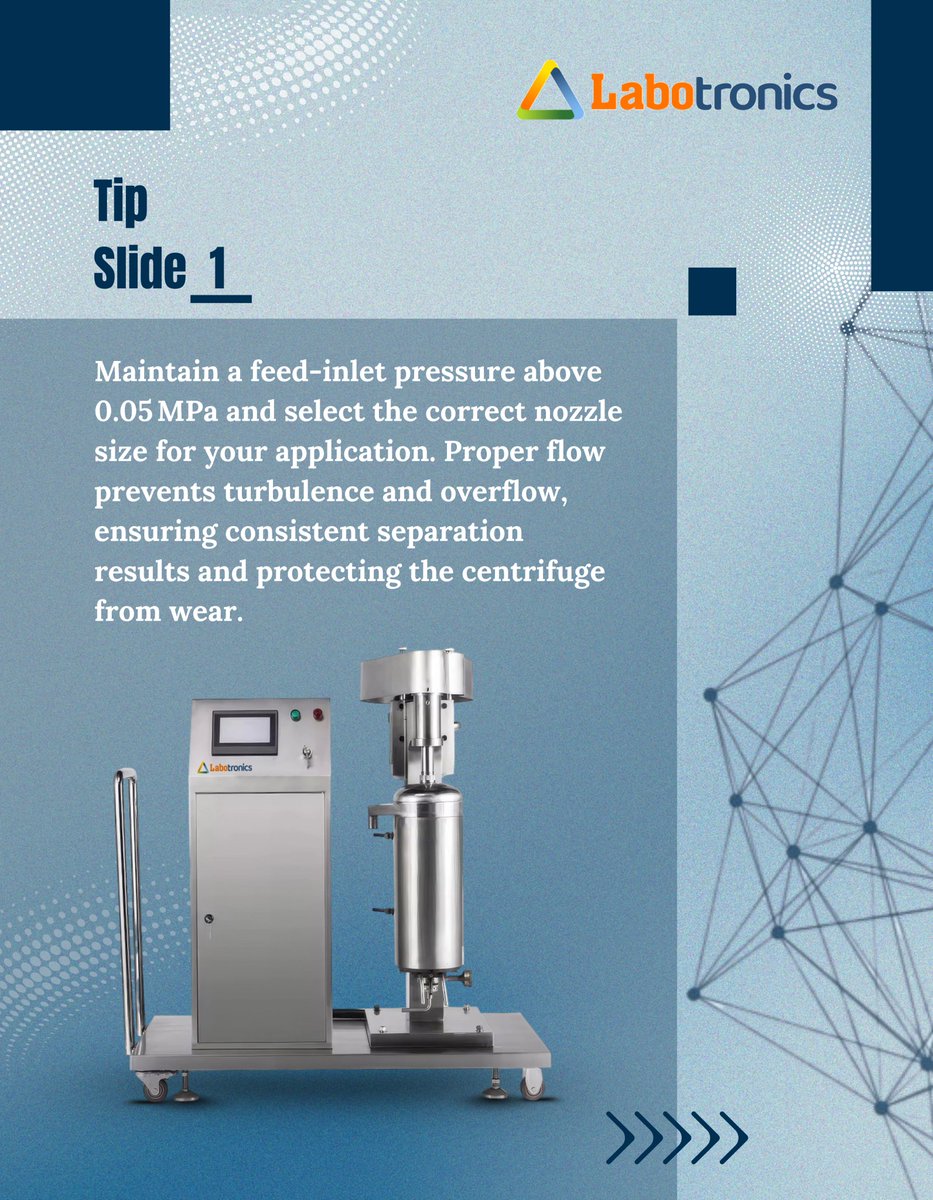 Labotronics

Tip
Slide_1_

Maintain a feed-inlet pressure above 0.05 MPa and select the correct nozzle size for your application. Proper flow prevents turbulence and overflow, ensuring consistent separation results and protecting the centrifuge from wear.

Labotronics